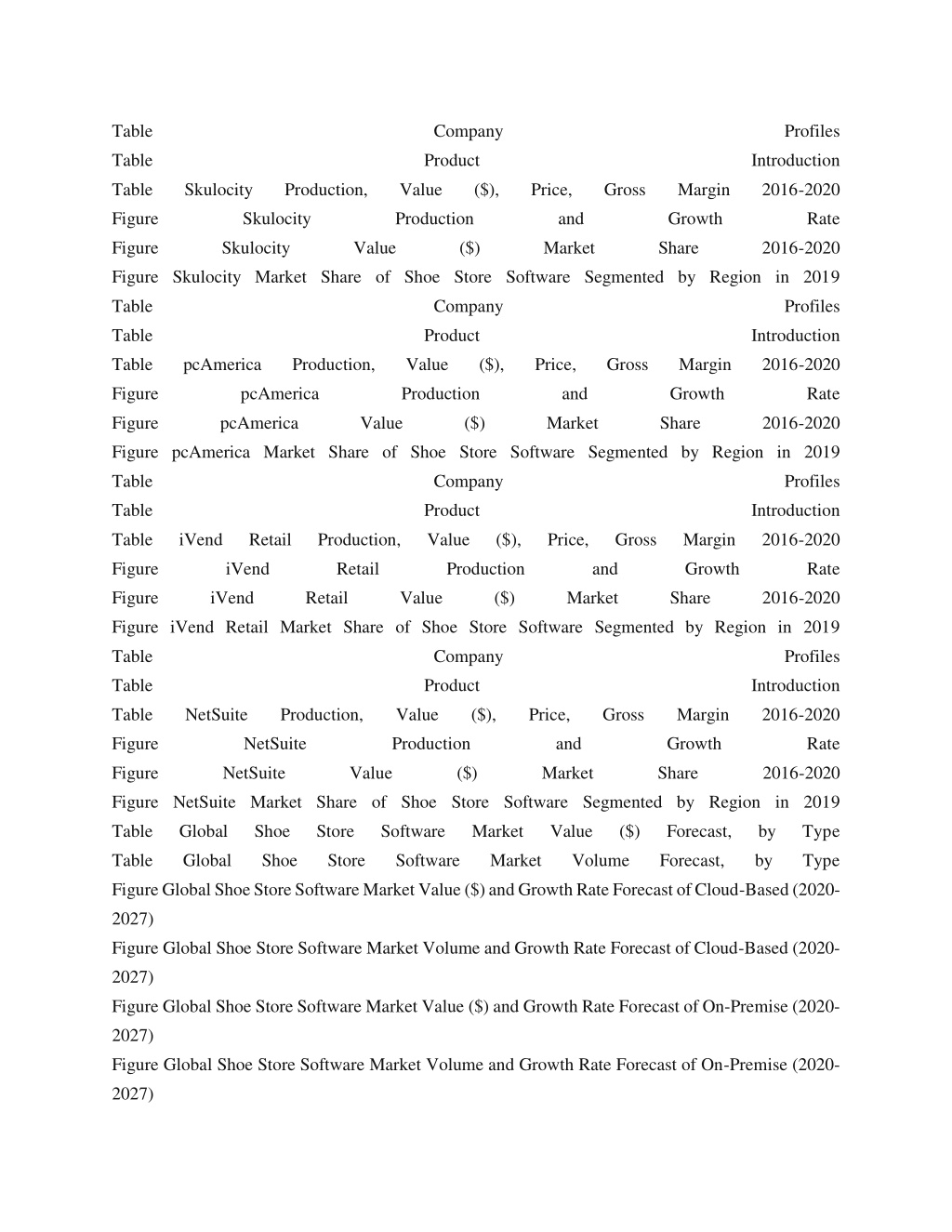 Table Company Profiles
Table Product Introduction
Table Skulocity Production, Value ($), Price, Gross Margin 2016-2020
Figure Skulocity Production and Growth Rate
Figure Skulocity Value ($) Market Share 2016-2020
Figure Skulocity Market Share of Shoe Store Software Segmented by Region in 2019
Table Company Profiles
Table Product Introduction
Table pcAmerica Production, Value ($), Price, Gross Margin 2016-2020
Figure pcAmerica Production and Growth Rate
Figure pcAmerica Value ($) Market Share 2016-2020
Figure pcAmerica Market Share of Shoe Store Software Segmented by Region in 2019
Table Company Profiles
Table Product Introduction
Table iVend Retail Production, Value ($), Price, Gross Margin 2016-2020
Figure iVend Retail Production and Growth Rate
Figure iVend Retail Value ($) Market Share 2016-2020
Figure iVend Retail Market Share of Shoe Store Software Segmented by Region in 2019
Table Company Profiles
Table Product Introduction
Table NetSuite Production, Value ($), Price, Gross Margin 2016-2020
Figure NetSuite Production and Growth Rate
Figure NetSuite Value ($) Market Share 2016-2020
Figure NetSuite Market Share of Shoe Store Software Segmented by Region in 2019
Table Global Shoe Store Software Market Value ($) Forecast, by Type
Table Global Shoe Store Software Market Volume Forecast, by Type
Figure Global Shoe Store Software Market Value ($) and Growth Rate Forecast of Cloud-Based (2020-2027)
Figure Global Shoe Store Software Market Volume and Growth Rate Forecast of Cloud-Based (2020-2027)
Figure Global Shoe Store Software Market Value ($) and Growth Rate Forecast of On-Premise (2020-2027)
Figure Global Shoe Store Software Market Volume and Growth Rate Forecast of On-Premise (2020-2027)